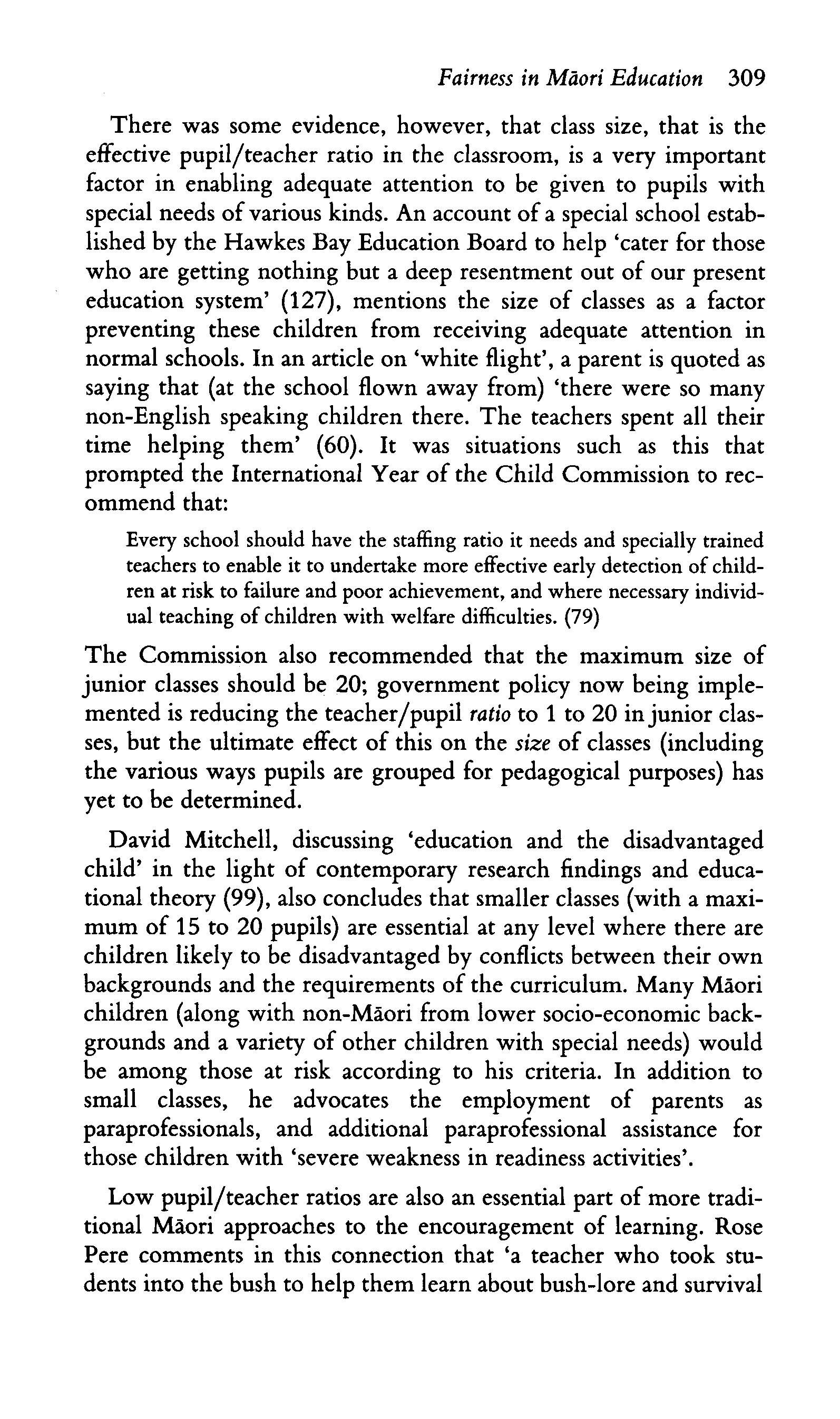 Fairness in Māori Education 309

There was some evidence, however, that class size, that is the effective pupil/teacher ratio in the classroom, is a very important factor in enabling adequate attention to be given to pupils with special needs of various kinds. An account of a special school established by the Hawkes Bay Education Board to help 'cater for those who are getting nothing but a deep resentment out of our present education system' (127), mentions the size of classes as a factor preventing these children from receiving adequate attention in normal schools. In an article on 'white flight', a parent is quoted as saying that (at the school flown away from) 'there were so many non-English speaking children there. The teachers spent all their time helping them' (60). It was situations such as this that prompted the International Year of the Child Commission to recommend that:

Every school should have the staffing ratio it needs and specially trained teachers to enable it to undertake more effective early detection of children at risk to failure and poor achievement, and where necessary individual teaching of children with welfare difficulties. (79)

The Commission also recommended that the maximum size of junior classes should be 20; government policy now being implemented is reducing the teacher/pupil ratio to 1 to 20 in junior classes, but the ultimate effect of this on the size of classes (including the various ways pupils are grouped for pedagogical purposes) has yet to be determined.

David Mitchell, discussing 'education and the disadvantaged child' in the light of contemporary research findings and educational theory (99), also concludes that smaller classes (with a maximum of 15 to 20 pupils) are essential at any level where there are children likely to be disadvantaged by conflicts between their own backgrounds and the requirements of the curriculum. Many Māori children (along with non-Māori from lower socio-economic backgrounds and a variety of other children with special needs) would be among those at risk according to his criteria. In addition to small classes, he advocates the employment of parents as paraprofessionals, and additional paraprofessional assistance for those children with 'severe weakness in readiness activities'.

Low pupil/teacher ratios are also an essential part of more traditional Māori approaches to the encouragement of learning. Rose Pere comments in this connection that 'a teacher who took students into the bush to help them learn about bush-lore and survival